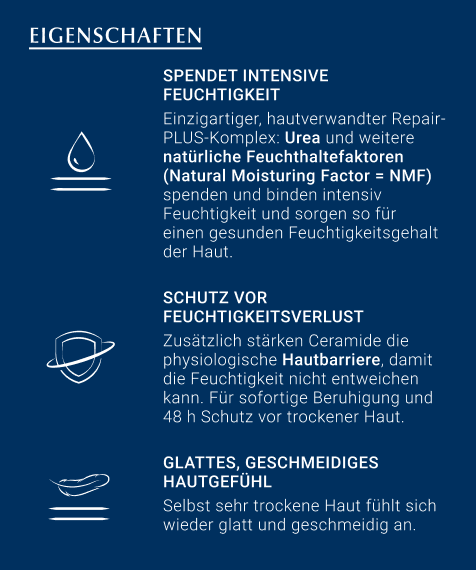 EIGENSCHAFTEN

SPENDET INTENSIVE FEUCHTIGKEIT

Einzigartiger, hautverwandter Repair-PLUS-Komplex: Urea und weitere natürliche Feuchthaltefaktoren (Natural Moisturing Factor = NMF) spenden und binden intensiv Feuchtigkeit und sorgen so für einen gesunden Feuchtigkeitsgehalt der Haut.

SCHUTZ VOR FEUCHTIGKEITSVERLUST

Zusätzlich stärken Ceramide die physiologische Hautbarriere, damit die Feuchtigkeit nicht entweichen kann. Für sofortige Beruhigung und 48 h Schutz vor trockener Haut.

GLATTES, GESCHMEIDIGES HAUTGEFÜHL

Selbst sehr trockene Haut fühlt sich wieder glatt und geschmeidig an.